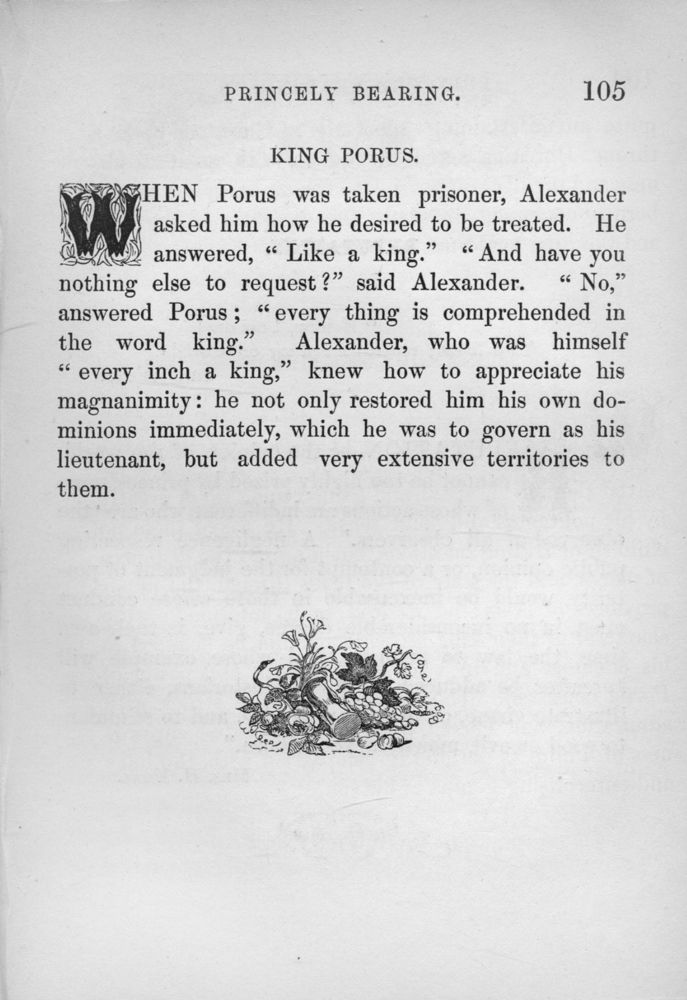 PRINCELY BEARING. 105

KING PORUS.

WHEN Porus was taken prisoner, Alexander asked him how he desired to be treated. He answered, "Like a king." "And have you nothing else to request?" said Alexander. "No," answered Porus; "every thing is comprehended in the word king." Alexander, who was himself "every inch a king," knew how to appreciate his magnanimity: he not only restored him his own dominions immediately, which he was to govern as his lieutenant, but added very extensive territories to them.